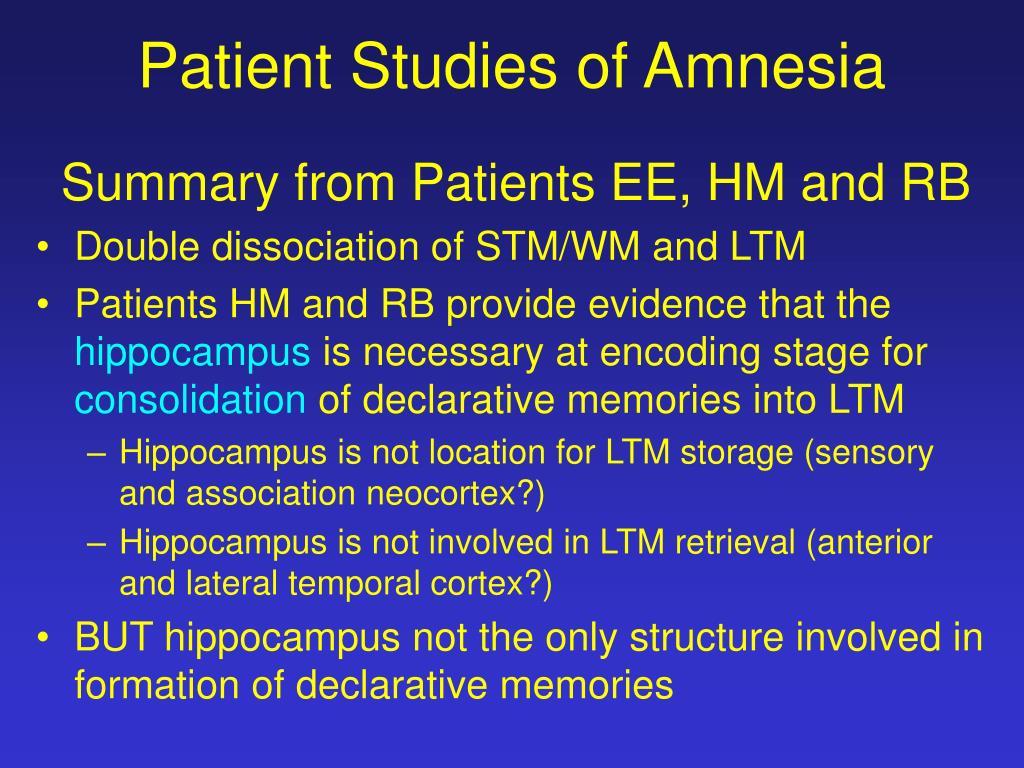 Patient Studies of Amnesia

Summary from Patients EE, HM and RB

• Double dissociation of STM/WM and LTM
• Patients HM and RB provide evidence that the hippocampus is necessary at encoding stage for consolidation of declarative memories into LTM
– Hippocampus is not location for LTM storage (sensory and association neocortex?)
– Hippocampus is not involved in LTM retrieval (anterior and lateral temporal cortex?)
• BUT hippocampus not the only structure involved in formation of declarative memories